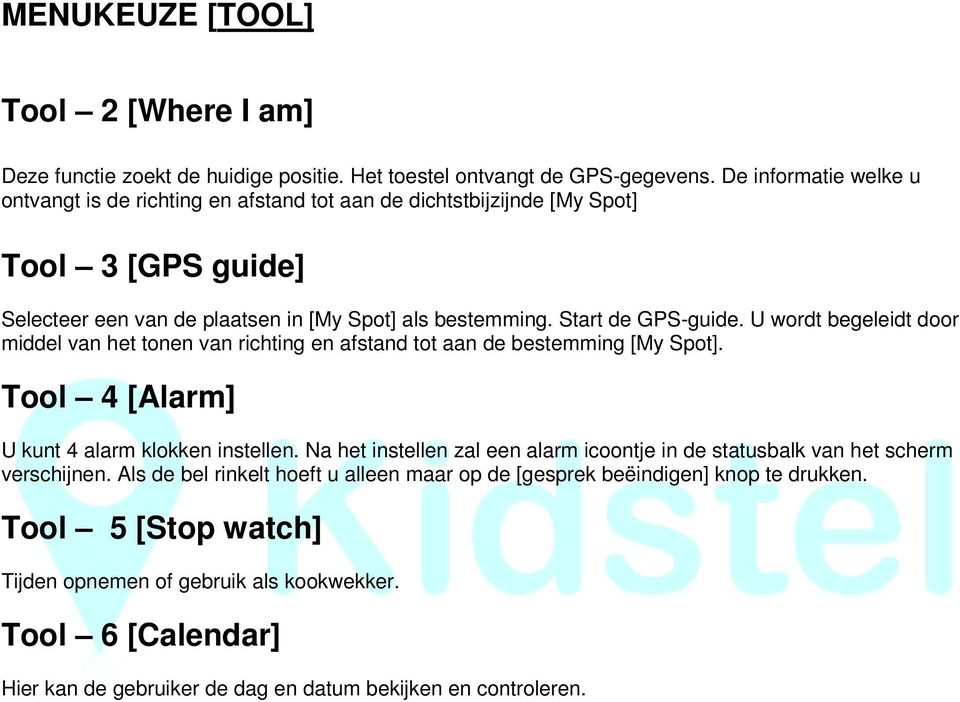 MENUKEUZE [TOOL]

Tool – 2 [Where I am]

Deze functie zoekt de huidige positie. Het toestel ontvangt de GPS-gegevens. De informatie welke u ontvangt is de richting en afstand tot aan de dichtstbijzijnde [My Spot]

Tool – 3 [GPS guide]

Selecteer een van de plaatsen in [My Spot] als bestemming. Start de GPS-guide. U wordt begeleidt door middel van het tonen van richting en afstand tot aan de bestemming [My Spot].

Tool – 4 [Alarm]

U kunt 4 alarm klokken instellen. Na het instellen zal een alarm icoontje in de statusbalk van het scherm verschijnen. Als de bel rinkelt hoeft u alleen maar op de [gesprek beëindigen] knop te drukken.

Tool – 5 [Stop watch]

Tijden opnemen of gebruik als kookwekker.

Tool – 6 [Calendar]

Hier kan de gebruiker de dag en datum bekijken en controleren.

Kidstel